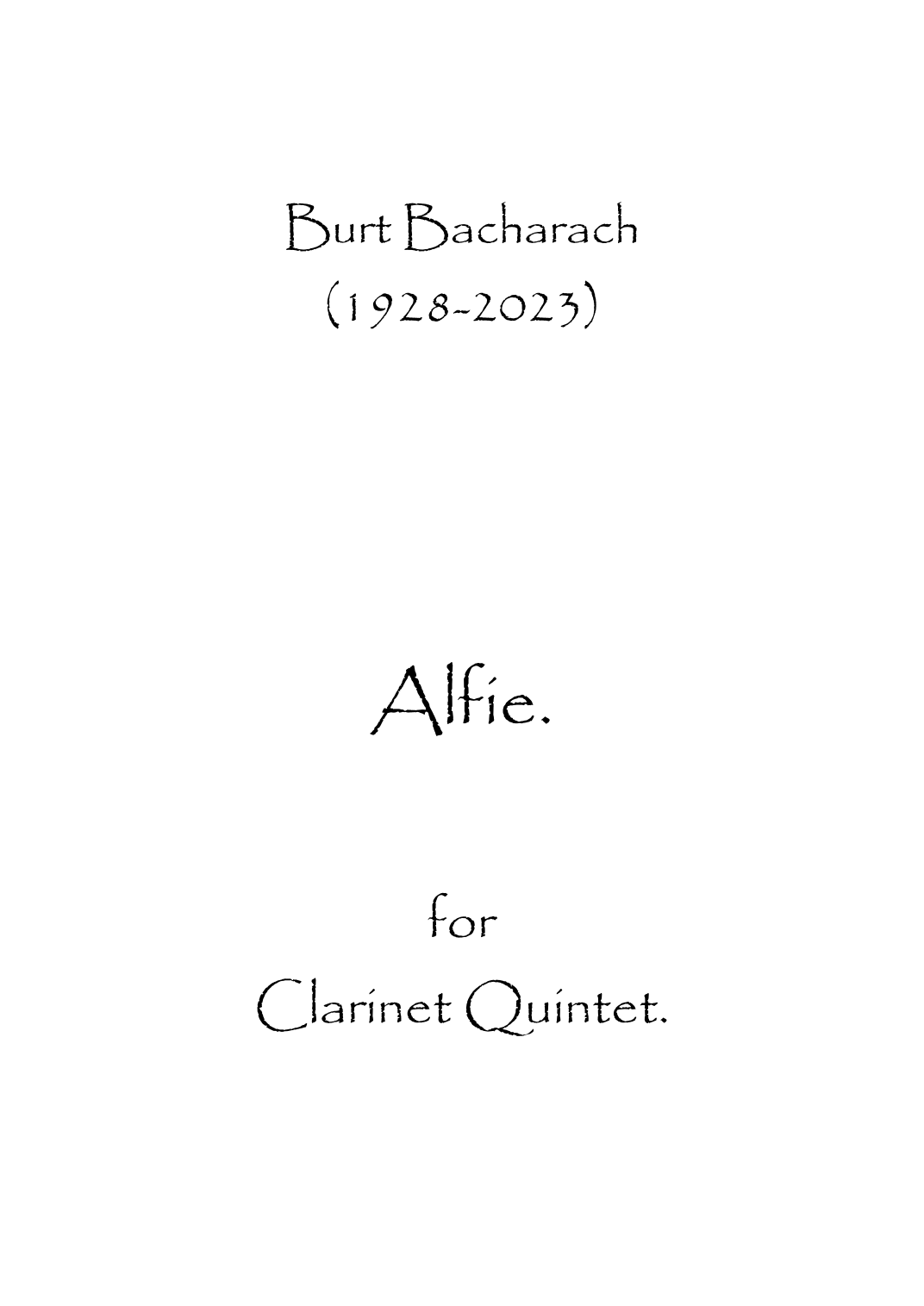 Burt Bacharach
(1928-2023)

Alfie.

for
Clarinet Quintet.